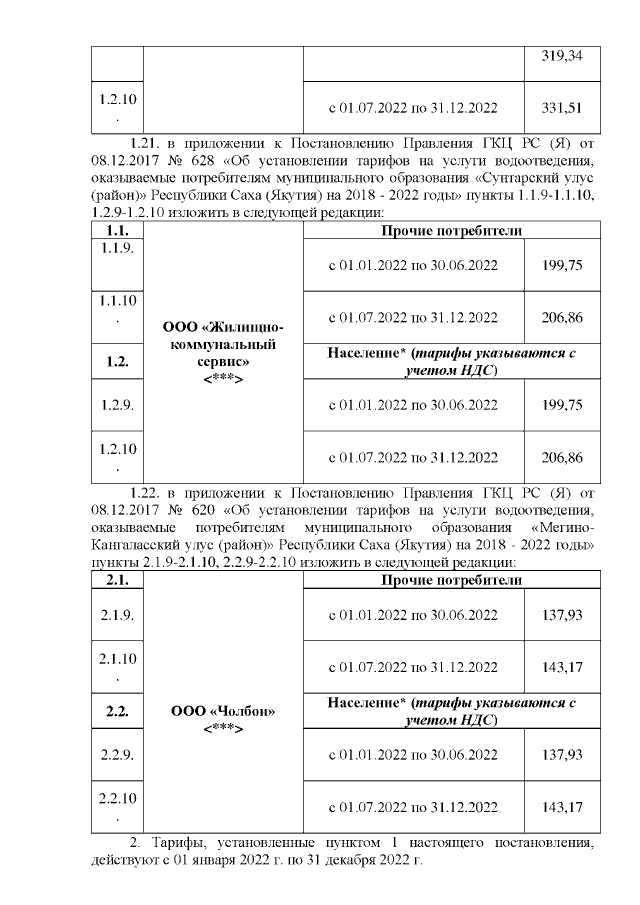 |  |  |  | 319,34 |
|---|---|---|---|
| 1.2.10. |  | с 01.07.2022 по 31.12.2022 | 331,51 |

1.21. в приложении к Постановлению Правления ГКЦ РС (Я) от 08.12.2017 № 628 «Об установлении тарифов на услуги водоотведения, оказываемые потребителям муниципального образования «Сунтарский улус (район)» Республики Саха (Якутия) на 2018 - 2022 годы» пункты 1.1.9-1.1.10, 1.2.9-1.2.10 изложить в следующей редакции:

| 1.1. | ООО «Жилищно-коммунальный сервис» <***> | Прочие потребители |  |
|---|---|---|---|
| 1.1.9. |  | с 01.01.2022 по 30.06.2022 | 199,75 |
| 1.1.10. |  | с 01.07.2022 по 31.12.2022 | 206,86 |
| 1.2. |  | Население* (тарифы указываются с учетом НДС) |  |
| 1.2.9. |  | с 01.01.2022 по 30.06.2022 | 199,75 |
| 1.2.10. |  | с 01.07.2022 по 31.12.2022 | 206,86 |

1.22. в приложении к Постановлению Правления ГКЦ РС (Я) от 08.12.2017 № 620 «Об установлении тарифов на услуги водоотведения, оказываемые потребителям муниципального образования «Мегино-Кангаласский улус (район)» Республики Саха (Якутия) на 2018 - 2022 годы» пункты 2.1.9-2.1.10, 2.2.9-2.2.10 изложить в следующей редакции:

| 2.1. | ООО «Чолбон» <***> | Прочие потребители |  |
|---|---|---|---|
| 2.1.9. |  | с 01.01.2022 по 30.06.2022 | 137,93 |
| 2.1.10. |  | с 01.07.2022 по 31.12.2022 | 143,17 |
| 2.2. |  | Население* (тарифы указываются с учетом НДС) |  |
| 2.2.9. |  | с 01.01.2022 по 30.06.2022 | 137,93 |
| 2.2.10. |  | с 01.07.2022 по 31.12.2022 | 143,17 |

2. Тарифы, установленные пунктом 1 настоящего постановления, действуют с 01 января 2022 г. по 31 декабря 2022 г.